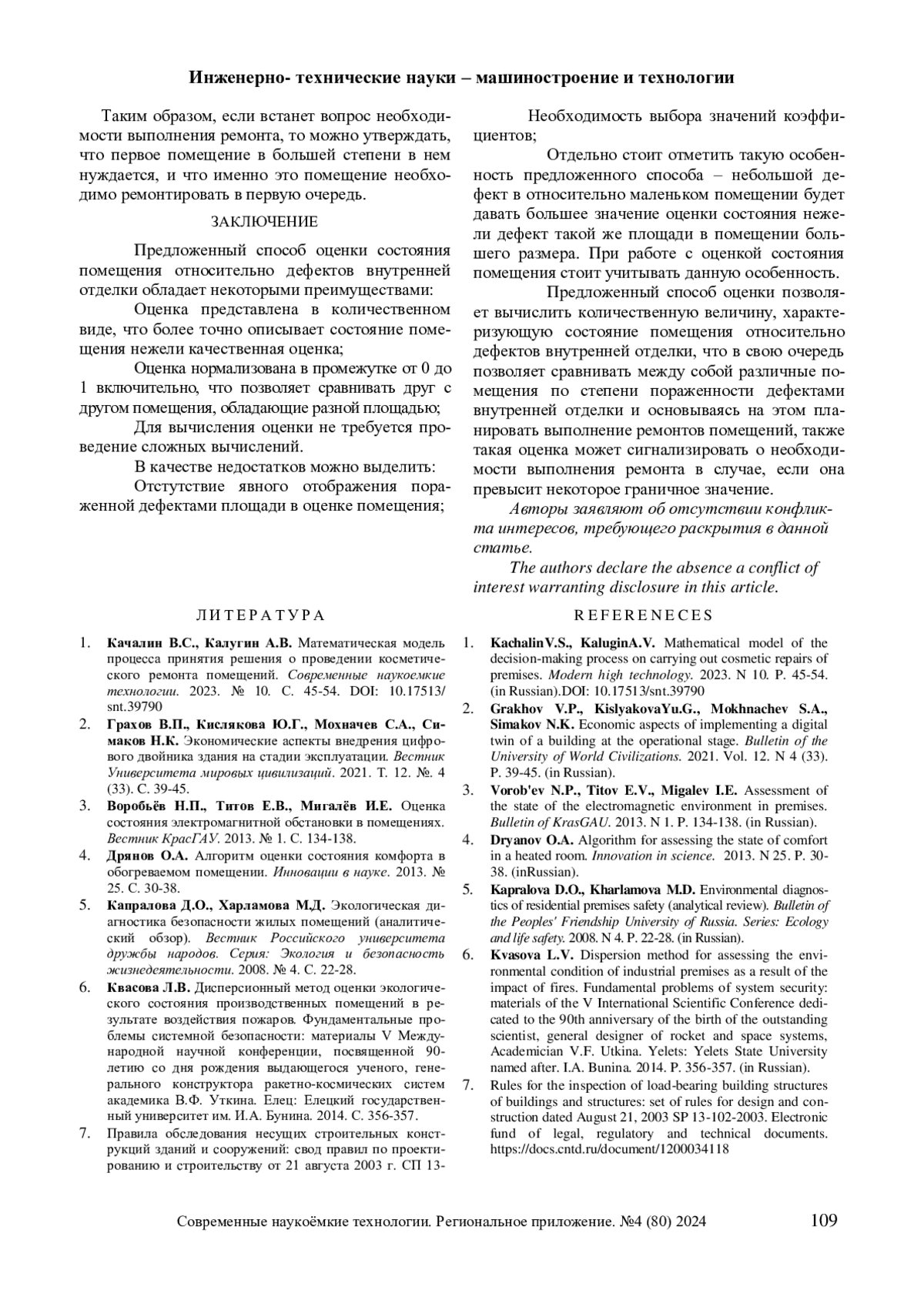 Инженерно- технические науки – машиностроение и технологии

Таким образом, если встанет вопрос необходимости выполнения ремонта, то можно утверждать, что первое помещение в большей степени в нем нуждается, и что именно это помещение необходимо ремонтировать в первую очередь.

ЗАКЛЮЧЕНИЕ

Предложенный способ оценки состояния помещения относительно дефектов внутренней отделки обладает некоторыми преимуществами:

Оценка представлена в количественном виде, что более точно описывает состояние помещения нежели качественная оценка;

Оценка нормализована в промежутке от 0 до 1 включительно, что позволяет сравнивать друг с другом помещения, обладающие разной площадью;

Для вычисления оценки не требуется проведение сложных вычислений.

В качестве недостатков можно выделить:

Отстутствие явного отображения пораженной дефектами площади в оценке помещения;

Необходимость выбора значений коэффициентов;

Отдельно стоит отметить такую особенность предложенного способа – небольшой дефект в относительно маленьком помещении будет давать большее значение оценки состояния нежели дефект такой же площади в помещении большего размера. При работе с оценкой состояния помещения стоит учитывать данную особенность.

Предложенный способ оценки позволяет вычислить количественную величину, характеризующую состояние помещения относительно дефектов внутренней отделки, что в свою очередь позволяет сравнивать между собой различные помещения по степени пораженности дефектами внутренней отделки и основываясь на этом планировать выполнение ремонтов помещений, также такая оценка может сигнализировать о необходимости выполнения ремонта в случае, если она превысит некоторое граничное значение.

Авторы заявляют об отсутствии конфликта интересов, требующего раскрытия в данной статье.

The authors declare the absence a conflict of interest warranting disclosure in this article.

ЛИТЕРАТУРА

1. Качалин В.С., Калугин А.В. Математическая модель процесса принятия решения о проведении косметического ремонта помещений. Современные наукоемкие технологии. 2023. № 10. С. 45-54. DOI: 10.17513/snt.39790
2. Грахов В.П., Кислякова Ю.Г., Мохначев С.А., Симаков Н.К. Экономические аспекты внедрения цифрового двойника здания на стадии эксплуатации. Вестник Университета мировых цивилизаций. 2021. Т. 12. №. 4 (33). С. 39-45.
3. Воробьёв Н.П., Титов Е.В., Мигалёв И.Е. Оценка состояния электромагнитной обстановки в помещениях. Вестник КрасГАУ. 2013. № 1. С. 134-138.
4. Дрянов О.А. Алгоритм оценки состояния комфорта в обогреваемом помещении. Инновации в науке. 2013. № 25. С. 30-38.
5. Капралова Д.О., Харламова М.Д. Экологическая диагностика безопасности жилых помещений (аналитический обзор). Вестник Российского университета дружбы народов. Серия: Экология и безопасность жизнедеятельности. 2008. № 4. С. 22-28.
6. Квасова Л.В. Дисперсионный метод оценки экологического состояния производственных помещений в результате воздействия пожаров. Фундаментальные проблемы системной безопасности: материалы V Международной научной конференции, посвященной 90-летию со дня рождения выдающегося ученого, генерального конструктора ракетно-космических систем академика В.Ф. Уткина. Елец: Елецкий государственный университет им. И.А. Бунина. 2014. С. 356-357.
7. Правила обследования несущих строительных конструкций зданий и сооружений: свод правил по проектированию и строительству от 21 августа 2003 г. СП 13-

REFERENECES

1. KachalinV.S., KaluginA.V. Mathematical model of the decision-making process on carrying out cosmetic repairs of premises. Modern high technology. 2023. N 10. P. 45-54. (in Russian).DOI: 10.17513/snt.39790
2. Grakhov V.P., KislyakovaYu.G., Mokhnachev S.A., Simakov N.K. Economic aspects of implementing a digital twin of a building at the operational stage. Bulletin of the University of World Civilizations. 2021. Vol. 12. N 4 (33). P. 39-45. (in Russian).
3. Vorob'ev N.P., Titov E.V., Migalev I.E. Assessment of the state of the electromagnetic environment in premises. Bulletin of KrasGAU. 2013. N 1. P. 134-138. (in Russian).
4. Dryanov O.A. Algorithm for assessing the state of comfort in a heated room. Innovation in science. 2013. N 25. P. 30-38. (inRussian).
5. Kapralova D.O., Kharlamova M.D. Environmental diagnostics of residential premises safety (analytical review). Bulletin of the Peoples' Friendship University of Russia. Series: Ecology and life safety. 2008. N 4. P. 22-28. (in Russian).
6. Kvasova L.V. Dispersion method for assessing the environmental condition of industrial premises as a result of the impact of fires. Fundamental problems of system security: materials of the V International Scientific Conference dedicated to the 90th anniversary of the birth of the outstanding scientist, general designer of rocket and space systems, Academician V.F. Utkina. Yelets: Yelets State University named after. I.A. Bunina. 2014. P. 356-357. (in Russian).
7. Rules for the inspection of load-bearing building structures of buildings and structures: set of rules for design and construction dated August 21, 2003 SP 13-102-2003. Electronic fund of legal, regulatory and technical documents. https://docs.cntd.ru/document/1200034118

Современные наукоёмкие технологии. Региональное приложение. №4 (80) 2024 109